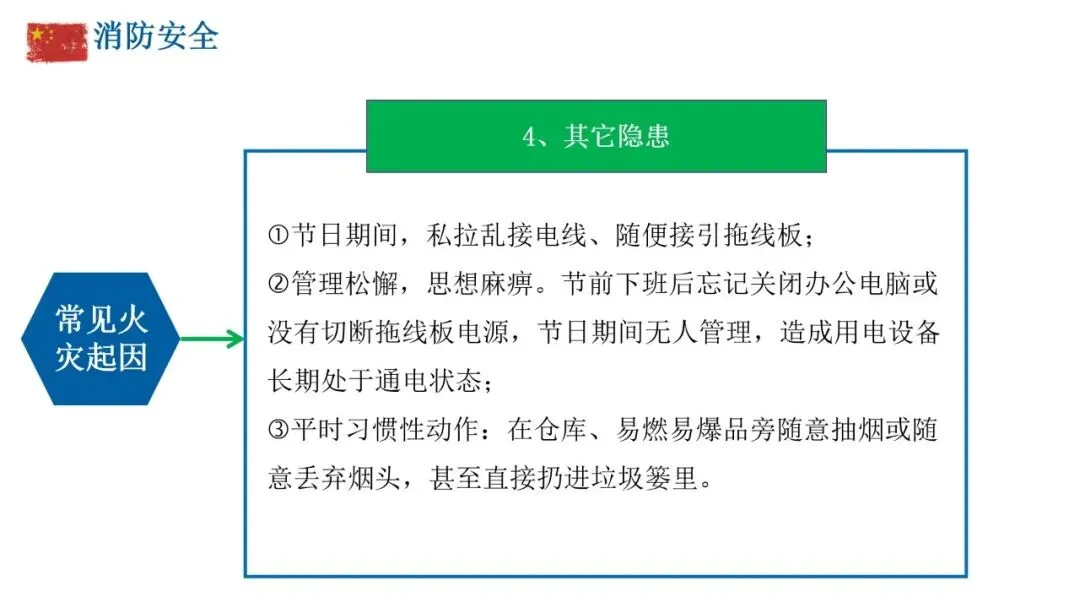 消防安全

4、其它隐患

常见火灾起因

①节日期间，私拉乱接电线、随便接引拖线板；
②管理松懈，思想麻痹。节前下班后忘记关闭办公电脑或没有切断拖线板电源，节日期间无人管理，造成用电设备长期处于通电状态；
③平时习惯性动作：在仓库、易燃易爆品旁随意抽烟或随意丢弃烟头，甚至直接扔进垃圾篓里。